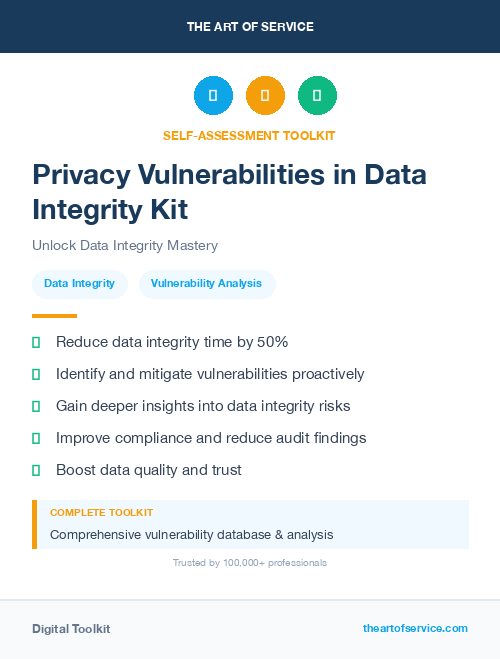 THE ART OF SERVICE

SELF-ASSESSMENT TOOLKIT

Privacy Vulnerabilities in Data Integrity Kit

Unlock Data Integrity Mastery

Data Integrity

Vulnerability Analysis

Reduce data integrity time by 50%

Identify and mitigate vulnerabilities proactively

Gain deeper insights into data integrity risks

Improve compliance and reduce audit findings

Boost data quality and trust

COMPLETE TOOLKIT

Comprehensive vulnerability database & analysis

Trusted by 100,000+ professionals

Digital Toolkit

theartofservice.com